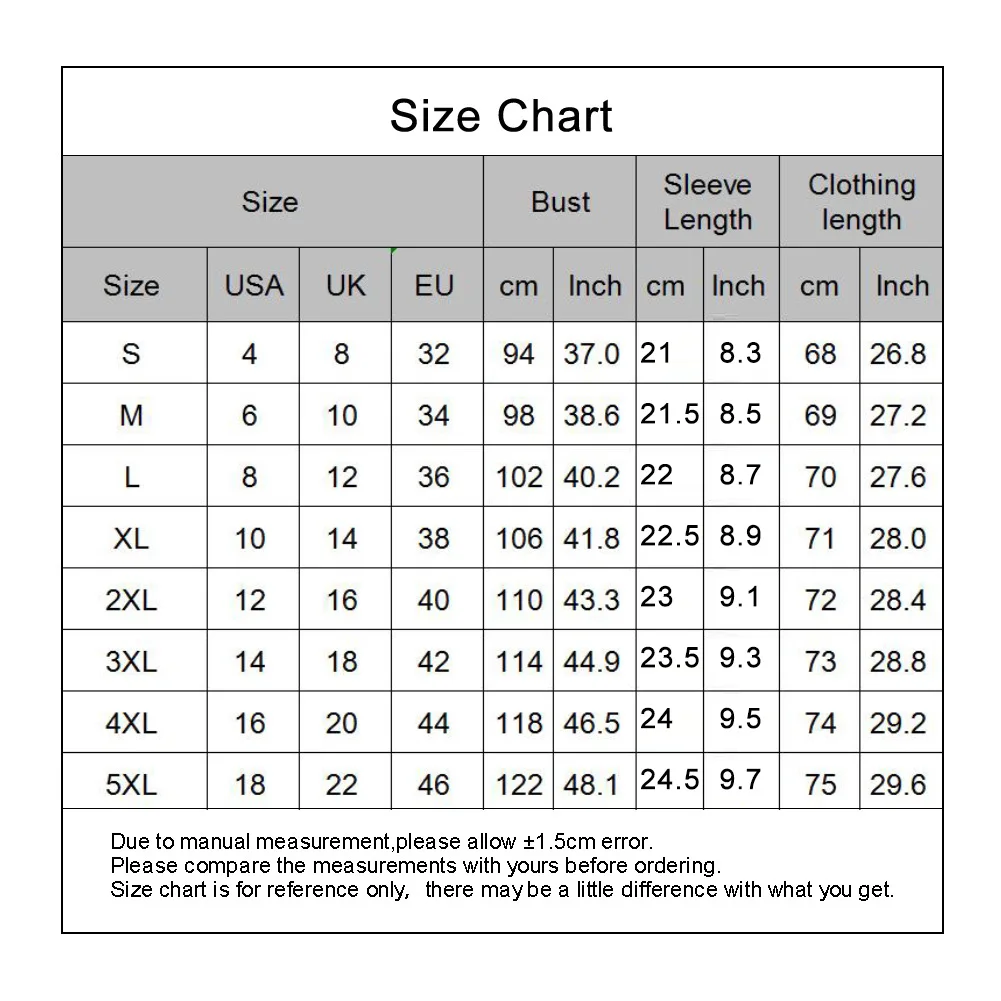 Size Chart

| Size | | | | Bust | | Sleeve Length | | Clothing length | |
|---|---|---|---|---|---|---|---|---|---|
| Size | USA | UK | EU | cm | Inch | cm | Inch | cm | Inch |
| S | 4 | 8 | 32 | 94 | 37.0 | 21 | 8.3 | 68 | 26.8 |
| M | 6 | 10 | 34 | 98 | 38.6 | 21.5 | 8.5 | 69 | 27.2 |
| L | 8 | 12 | 36 | 102 | 40.2 | 22 | 8.7 | 70 | 27.6 |
| XL | 10 | 14 | 38 | 106 | 41.8 | 22.5 | 8.9 | 71 | 28.0 |
| 2XL | 12 | 16 | 40 | 110 | 43.3 | 23 | 9.1 | 72 | 28.4 |
| 3XL | 14 | 18 | 42 | 114 | 44.9 | 23.5 | 9.3 | 73 | 28.8 |
| 4XL | 16 | 20 | 44 | 118 | 46.5 | 24 | 9.5 | 74 | 29.2 |
| 5XL | 18 | 22 | 46 | 122 | 48.1 | 24.5 | 9.7 | 75 | 29.6 |

Due to manual measurement,please allow ±1.5cm error.
Please compare the measurements with yours before ordering.
Size chart is for reference only, there may be a little difference with what you get.